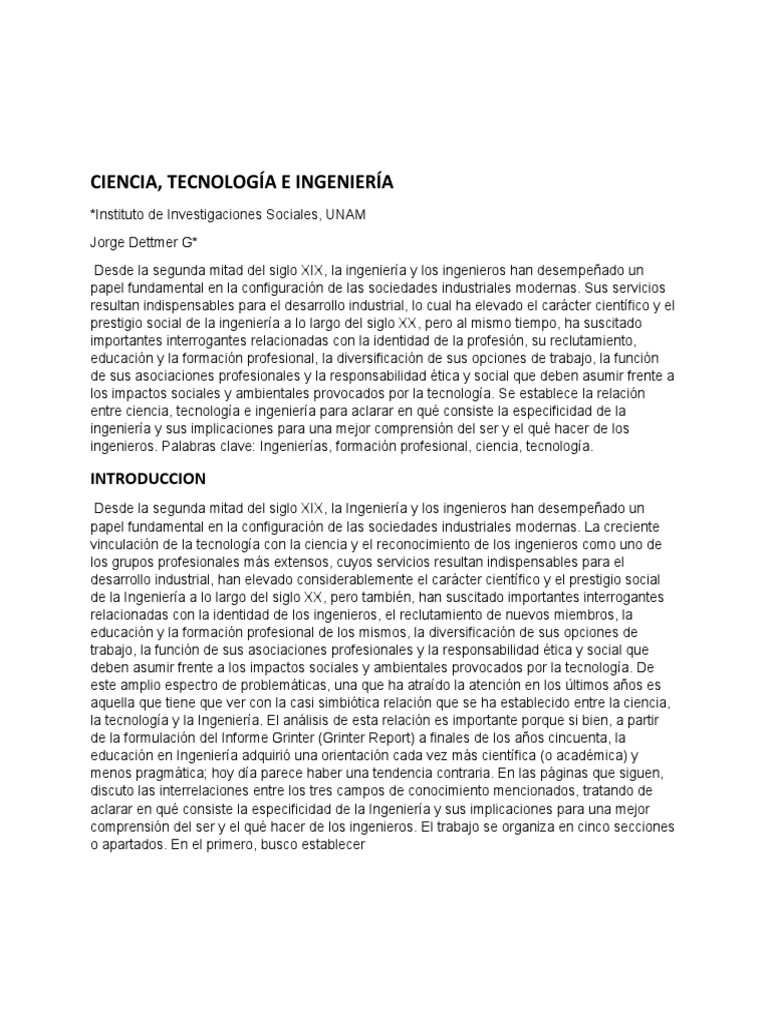 CIENCIA, TECNOLOGÍA E INGENIERÍA

*Instituto de Investigaciones Sociales, UNAM

Jorge Dettmer G*

Desde la segunda mitad del siglo XIX, la ingeniería y los ingenieros han desempeñado un papel fundamental en la configuración de las sociedades industriales modernas. Sus servicios resultan indispensables para el desarrollo industrial, lo cual ha elevado el carácter científico y el prestigio social de la ingeniería a lo largo del siglo XX, pero al mismo tiempo, ha suscitado importantes interrogantes relacionadas con la identidad de la profesión, su reclutamiento, educación y la formación profesional, la diversificación de sus opciones de trabajo, la función de sus asociaciones profesionales y la responsabilidad ética y social que deben asumir frente a los impactos sociales y ambientales provocados por la tecnología. Se establece la relación entre ciencia, tecnología e ingeniería para aclarar en qué consiste la especificidad de la ingeniería y sus implicaciones para una mejor comprensión del ser y el qué hacer de los ingenieros. Palabras clave: Ingenierías, formación profesional, ciencia, tecnología.

INTRODUCCION

Desde la segunda mitad del siglo XIX, la Ingeniería y los ingenieros han desempeñado un papel fundamental en la configuración de las sociedades industriales modernas. La creciente vinculación de la tecnología con la ciencia y el reconocimiento de los ingenieros como uno de los grupos profesionales más extensos, cuyos servicios resultan indispensables para el desarrollo industrial, han elevado considerablemente el carácter científico y el prestigio social de la Ingeniería a lo largo del siglo XX, pero también, han suscitado importantes interrogantes relacionadas con la identidad de los ingenieros, el reclutamiento de nuevos miembros, la educación y la formación profesional de los mismos, la diversificación de sus opciones de trabajo, la función de sus asociaciones profesionales y la responsabilidad ética y social que deben asumir frente a los impactos sociales y ambientales provocados por la tecnología. De este amplio espectro de problemáticas, una que ha atraído la atención en los últimos años es aquella que tiene que ver con la casi simbiótica relación que se ha establecido entre la ciencia, la tecnología y la Ingeniería. El análisis de esta relación es importante porque si bien, a partir de la formulación del Informe Grinter (Grinter Report) a finales de los años cincuenta, la educación en Ingeniería adquirió una orientación cada vez más científica (o académica) y menos pragmática; hoy día parece haber una tendencia contraria. En las páginas que siguen, discuto las interrelaciones entre los tres campos de conocimiento mencionados, tratando de aclarar en qué consiste la especificidad de la Ingeniería y sus implicaciones para una mejor comprensión del ser y el qué hacer de los ingenieros. El trabajo se organiza en cinco secciones o apartados. En el primero, busco establecer